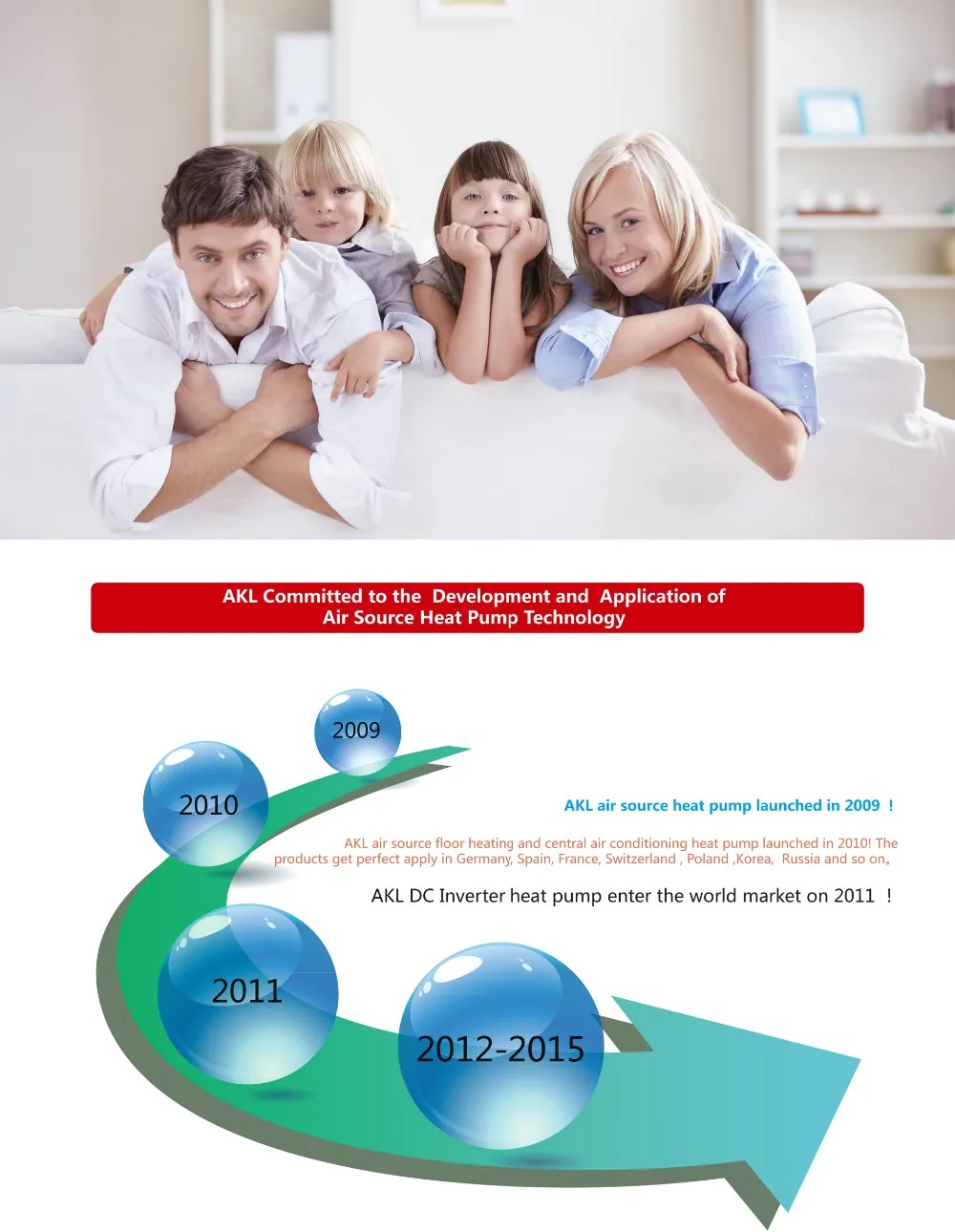 AKL Committed to the Development and Application of
Air Source Heat Pump Technology

2009

2010

AKL air source heat pump launched in 2009 !

AKL air source floor heating and central air conditioning heat pump launched in 2010! The products get perfect apply in Germany, Spain, France, Switzerland , Poland ,Korea, Russia and so on。

AKL DC Inverter heat pump enter the world market on 2011 !

2011

2012-2015